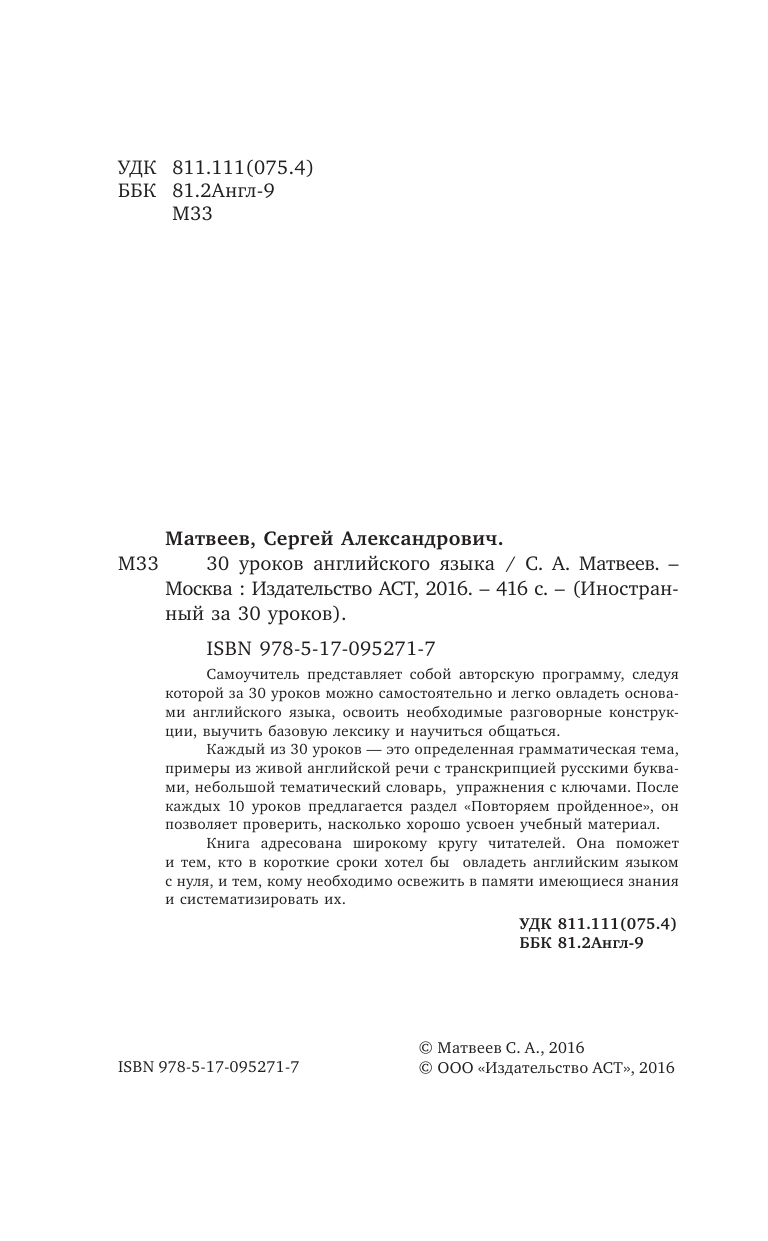 УДК 811.111(075.4)
ББК 81.2Англ-9
М33

Матвеев, Сергей Александрович.

М33 30 уроков английского языка / С. А. Матвеев. – Москва : Издательство АСТ, 2016. – 416 с. – (Иностранный за 30 уроков).

ISBN 978-5-17-095271-7

Самоучитель представляет собой авторскую программу, следуя которой за 30 уроков можно самостоятельно и легко овладеть основами английского языка, освоить необходимые разговорные конструкции, выучить базовую лексику и научиться общаться.

Каждый из 30 уроков — это определенная грамматическая тема, примеры из живой английской речи с транскрипцией русскими буквами, небольшой тематический словарь, упражнения с ключами. После каждых 10 уроков предлагается раздел «Повторяем пройденное», он позволяет проверить, насколько хорошо усвоен учебный материал.

Книга адресована широкому кругу читателей. Она поможет и тем, кто в короткие сроки хотел бы овладеть английским языком с нуля, и тем, кому необходимо освежить в памяти имеющиеся знания и систематизировать их.

УДК 811.111(075.4)
ББК 81.2Англ-9

ISBN 978-5-17-095271-7

© Матвеев С. А., 2016
© ООО «Издательство АСТ», 2016